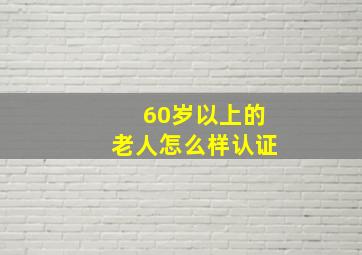 60岁以上的
老人怎么样认证